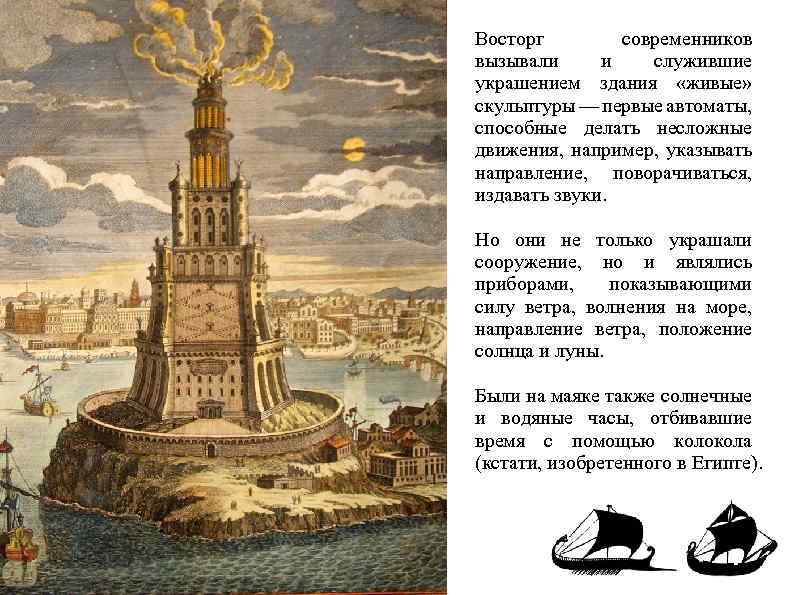 Восторг современников вызывали и служившие украшением здания «живые» скульптуры — первые автоматы, способные делать несложные движения, например, указывать направление, поворачиваться, издавать звуки.

Но они не только украшали сооружение, но и являлись приборами, показывающими силу ветра, волнения на море, направление ветра, положение солнца и луны.

Были на маяке также солнечные и водяные часы, отбивавшие время с помощью колокола (кстати, изобретенного в Египте).